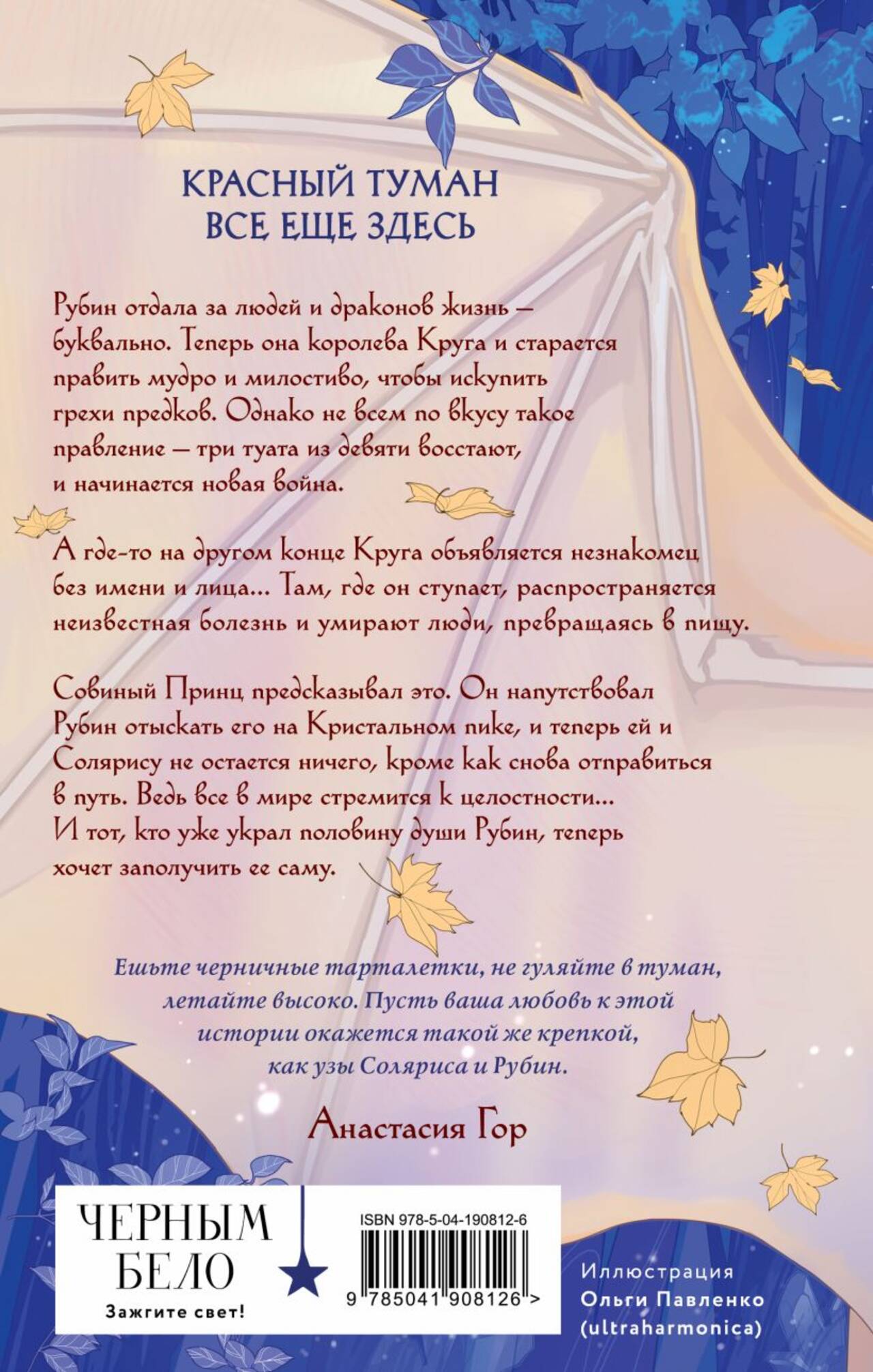 КРАСНЫЙ ТУМАН
ВСЕ ЕЩЕ ЗДЕСЬ

Рубин отдала за людей и драконов жизнь — буквально. Теперь она королева Круга и старается править мудро и милостиво, чтобы искупить грехи предков. Однако не всем по вкусу такое правление — три туата из девяти восстают, и начинается новая война.

А где-то на другом конце Круга объявляется незнакомец без имени и лица... Там, где он ступает, распространяется неизвестная болезнь и умирают люди, превращаясь в пищу.

Совиный Принц предсказывал это. Он напутствовал Рубин отыскать его на Кристальном пике, и теперь ей и Солярису не остается ничего, кроме как снова отправиться в путь. Ведь все в мире стремится к целостности... И тот, кто уже украл половину души Рубин, теперь хочет заполучить ее саму.

Ешьте черничные тарталетки, не гуляйте в туман, летайте высоко. Пусть ваша любовь к этой истории окажется такой же крепкой, как узы Соляриса и Рубин.

Анастасия Гор

ЧЕРНЫМ
БЕЛО
Зажгите свет!

ISBN 978-5-04-190812-6
9 785041 908126 >

Иллюстрация
Ольги Павленко
(ultraharmonica)